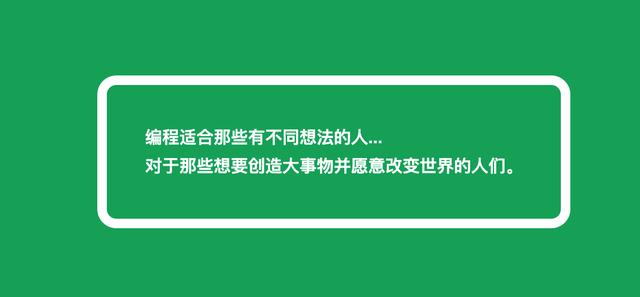 编程适合那些有不同想法的人...
对于那些想要创造大事物并愿意改变世界的人们。